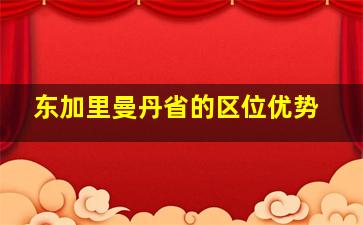 东加里曼丹省的区位优势